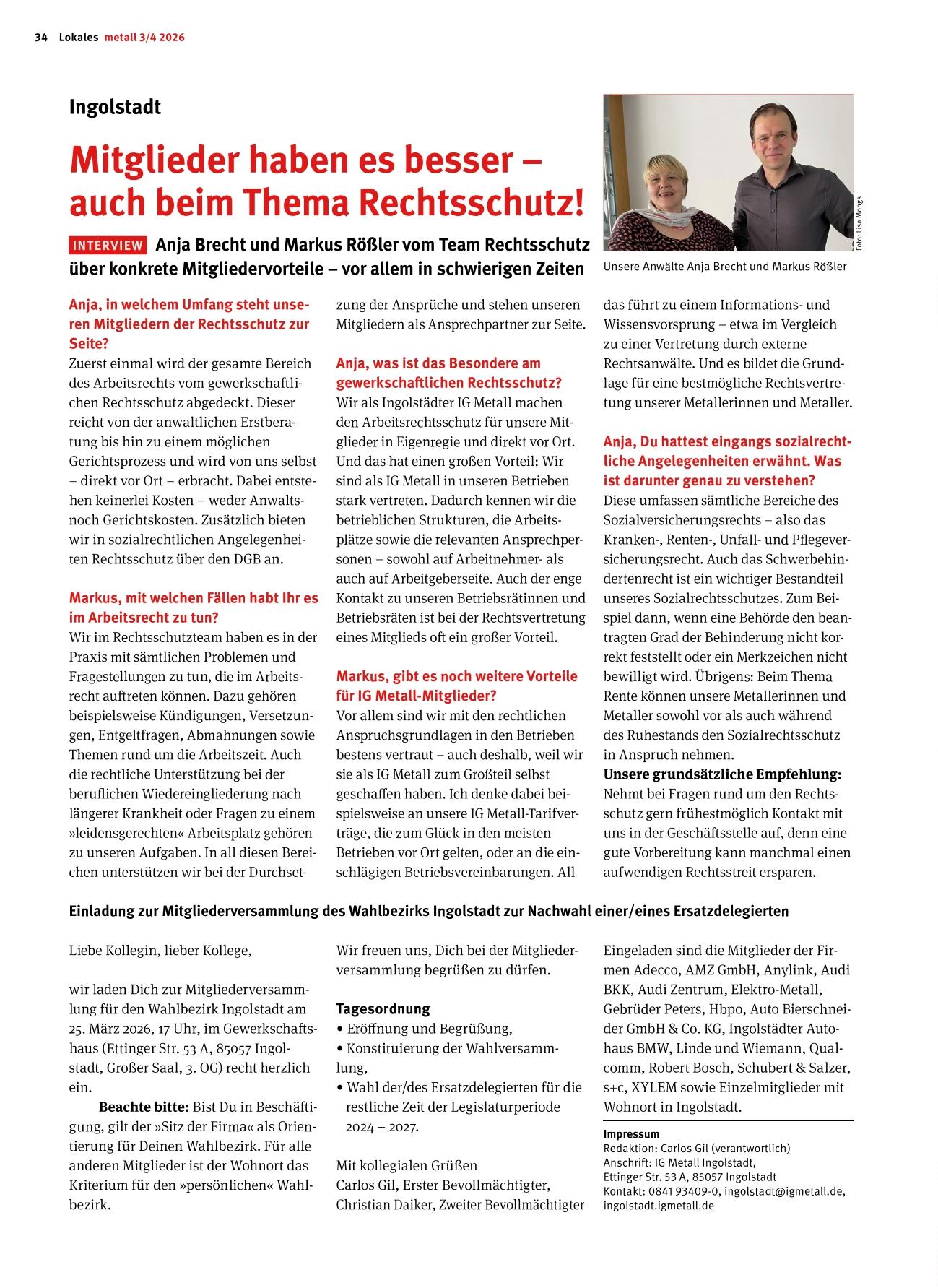 34 Lokales metall 3/4 2026

Ingolstadt

Mitglieder haben es besser – auch beim Thema Rechtsschutz!

INTERVIEW Anja Brecht und Markus Rößler vom Team Rechtsschutz über konkrete Mitgliedervorteile – vor allem in schwierigen Zeiten

Foto: Lisa Mongs

Unsere Anwälte Anja Brecht und Markus Rößler

Anja, in welchem Umfang steht unseren Mitgliedern der Rechtsschutz zur Seite?
Zuerst einmal wird der gesamte Bereich des Arbeitsrechts vom gewerkschaftlichen Rechtsschutz abgedeckt. Dieser reicht von der anwaltlichen Erstberatung bis hin zu einem möglichen Gerichtsprozess und wird von uns selbst – direkt vor Ort – erbracht. Dabei entstehen keinerlei Kosten – weder Anwalts- noch Gerichtskosten. Zusätzlich bieten wir in sozialrechtlichen Angelegenheiten Rechtsschutz über den DGB an.

Markus, mit welchen Fällen habt Ihr es im Arbeitsrecht zu tun?
Wir im Rechtsschutzteam haben es in der Praxis mit sämtlichen Problemen und Fragestellungen zu tun, die im Arbeitsrecht auftreten können. Dazu gehören beispielsweise Kündigungen, Versetzungen, Entgeltfragen, Abmahnungen sowie Themen rund um die Arbeitszeit. Auch die rechtliche Unterstützung bei der beruflichen Wiedereingliederung nach längerer Krankheit oder Fragen zu einem »leidensgerechten« Arbeitsplatz gehören zu unseren Aufgaben. In all diesen Bereichen unterstützen wir bei der Durchsetzung der Ansprüche und stehen unseren Mitgliedern als Ansprechpartner zur Seite.

Anja, was ist das Besondere am gewerkschaftlichen Rechtsschutz?
Wir als Ingolstädter IG Metall machen den Arbeitsrechtsschutz für unsere Mitglieder in Eigenregie und direkt vor Ort. Und das hat einen großen Vorteil: Wir sind als IG Metall in unseren Betrieben stark vertreten. Dadurch kennen wir die betrieblichen Strukturen, die Arbeitsplätze sowie die relevanten Ansprechpersonen – sowohl auf Arbeitnehmer- als auch auf Arbeitgeberseite. Auch der enge Kontakt zu unseren Betriebsrätinnen und Betriebsräten ist bei der Rechtsvertretung eines Mitglieds oft ein großer Vorteil.

Markus, gibt es noch weitere Vorteile für IG Metall-Mitglieder?
Vor allem sind wir mit den rechtlichen Anspruchsgrundlagen in den Betrieben bestens vertraut – auch deshalb, weil wir sie als IG Metall zum Großteil selbst geschaffen haben. Ich denke dabei beispielsweise an unsere IG Metall-Tarifverträge, die zum Glück in den meisten Betrieben vor Ort gelten, oder an die einschlägigen Betriebsvereinbarungen. All das führt zu einem Informations- und Wissensvorsprung – etwa im Vergleich zu einer Vertretung durch externe Rechtsanwälte. Und es bildet die Grundlage für eine bestmögliche Rechtsvertretung unserer Metallerinnen und Metaller.

Anja, Du hattest eingangs sozialrechtliche Angelegenheiten erwähnt. Was ist darunter genau zu verstehen?
Diese umfassen sämtliche Bereiche des Sozialversicherungsrechts – also das Kranken-, Renten-, Unfall- und Pflegeversicherungsrecht. Auch das Schwerbehindertenrecht ist ein wichtiger Bestandteil unseres Sozialrechtsschutzes. Zum Beispiel dann, wenn eine Behörde den beantragten Grad der Behinderung nicht korrekt feststellt oder ein Merkzeichen nicht bewilligt wird. Übrigens: Beim Thema Rente können unsere Metallerinnen und Metaller sowohl vor als auch während des Ruhestands den Sozialrechtsschutz in Anspruch nehmen.
Unsere grundsätzliche Empfehlung: Nehmt bei Fragen rund um den Rechtsschutz gern frühestmöglich Kontakt mit uns in der Geschäftsstelle auf, denn eine gute Vorbereitung kann manchmal einen aufwendigen Rechtsstreit ersparen.

Einladung zur Mitgliederversammlung des Wahlbezirks Ingolstadt zur Nachwahl einer/eines Ersatzdelegierten

Liebe Kollegin, lieber Kollege,

wir laden Dich zur Mitgliederversammlung für den Wahlbezirk Ingolstadt am 25. März 2026, 17 Uhr, im Gewerkschaftshaus (Ettinger Str. 53 A, 85057 Ingolstadt, Großer Saal, 3. OG) recht herzlich ein.

Beachte bitte: Bist Du in Beschäftigung, gilt der »Sitz der Firma« als Orientierung für Deinen Wahlbezirk. Für alle anderen Mitglieder ist der Wohnort das Kriterium für den »persönlichen« Wahlbezirk.

Wir freuen uns, Dich bei der Mitgliederversammlung begrüßen zu dürfen.

Tagesordnung
• Eröffnung und Begrüßung,
• Konstituierung der Wahlversammlung,
• Wahl der/des Ersatzdelegierten für die restliche Zeit der Legislaturperiode 2024 – 2027.

Mit kollegialen Grüßen
Carlos Gil, Erster Bevollmächtigter,
Christian Daiker, Zweiter Bevollmächtigter

Eingeladen sind die Mitglieder der Firmen Adecco, AMZ GmbH, Anylink, Audi BKK, Audi Zentrum, Elektro-Metall, Gebrüder Peters, Hbpo, Auto Bierschneider GmbH & Co. KG, Ingolstädter Autohaus BMW, Linde und Wiemann, Qualcomm, Robert Bosch, Schubert & Salzer, s+c, XYLEM sowie Einzelmitglieder mit Wohnort in Ingolstadt.

Impressum
Redaktion: Carlos Gil (verantwortlich)
Anschrift: IG Metall Ingolstadt, Ettinger Str. 53 A, 85057 Ingolstadt
Kontakt: 0841 93409-0, ingolstadt@igmetall.de, ingolstadt.igmetall.de